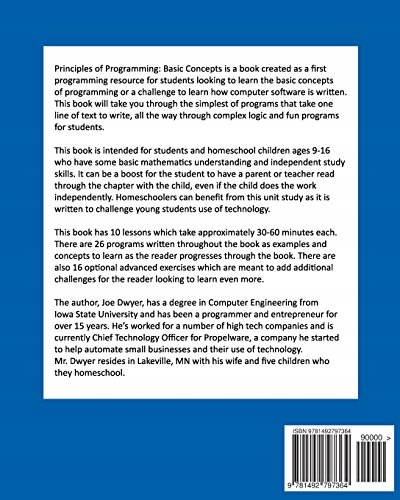 Principles of Programming: Basic Concepts is a book created as a first programming resource for students looking to learn the basic concepts of programming or a challenge to learn how computer software is written. This book will take you through the simplest of programs that take one line of text to write, all the way through complex logic and fun programs for students.

This book is intended for students and homeschool children ages 9-16 who have some basic mathematics understanding and independent study skills. It can be a boost for the student to have a parent or teacher read through the chapter with the child, even if the child does the work independently. Homeschoolers can benefit from this unit study as it is written to challenge young students use of technology.

This book has 10 lessons which take approximately 30-60 minutes each. There are 26 programs written throughout the book as examples and concepts to learn as the reader progresses through the book. There are also 16 optional advanced exercises which are meant to add additional challenges for the reader looking to learn even more.

The author, Joe Dwyer, has a degree in Computer Engineering from Iowa State University and has been a programmer and entrepreneur for over 15 years. He's worked for a number of high tech companies and is currently Chief Technology Officer for Propelware, a company he started to help automate small businesses and their use of technology. Mr. Dwyer resides in Lakeville, MN with his wife and five children who they homeschool.

ISBN 9781492797364

90000 >

9 781492 797364